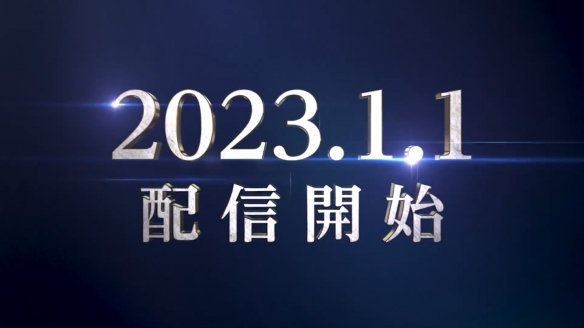 2023.1.1
配信開始